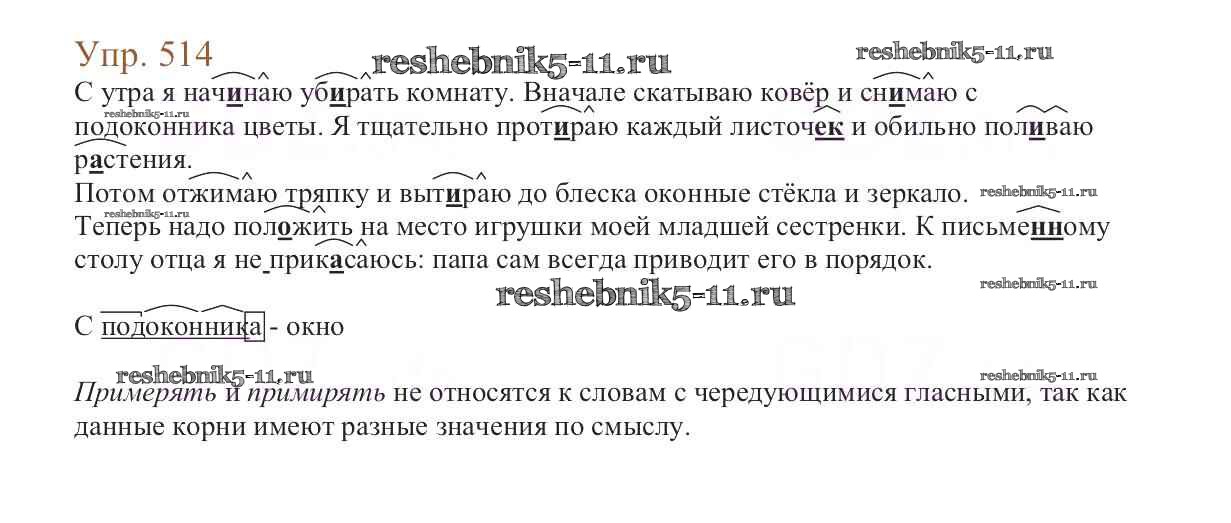 Упр. 514

С утра я начинаю убирать комнату. Вначале скатываю ковёр и снимаю с подоконника цветы. Я тщательно протираю каждый листочек и обильно поливаю растения.

Потом отжимаю тряпку и вытираю до блеска оконные стёкла и зеркало.

Теперь надо положить на место игрушки моей младшей сестренки. К письменному столу отца я не прикасаюсь: папа сам всегда приводит его в порядок.

С подоконника - окно

Примерять и примирять не относятся к словам с чередующимися гласными, так как данные корни имеют разные значения по смыслу.

reshebnik5-11.ru